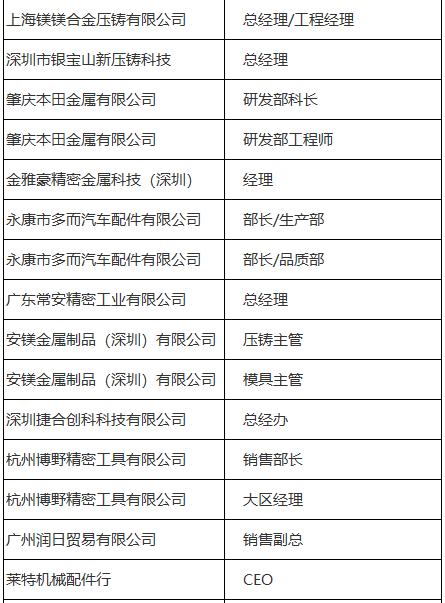 | 上海镁镁合金压铸有限公司 | 总经理/工程经理 |
|---|---|
| 深圳市银宝山新压铸科技 | 总经理 |
| 肇庆本田金属有限公司 | 研发部科长 |
| 肇庆本田金属有限公司 | 研发部工程师 |
| 金雅豪精密金属科技（深圳） | 经理 |
| 永康市多而汽车配件有限公司 | 部长/生产部 |
| 永康市多而汽车配件有限公司 | 部长/品质部 |
| 广东常安精密工业有限公司 | 总经理 |
| 安镁金属制品（深圳）有限公司 | 压铸主管 |
| 安镁金属制品（深圳）有限公司 | 模具主管 |
| 深圳捷合创科科技有限公司 | 总经办 |
| 杭州博野精密工具有限公司 | 销售部长 |
| 杭州博野精密工具有限公司 | 大区经理 |
| 广州润日贸易有限公司 | 销售副总 |
| 莱特机械配件行 | CEO |